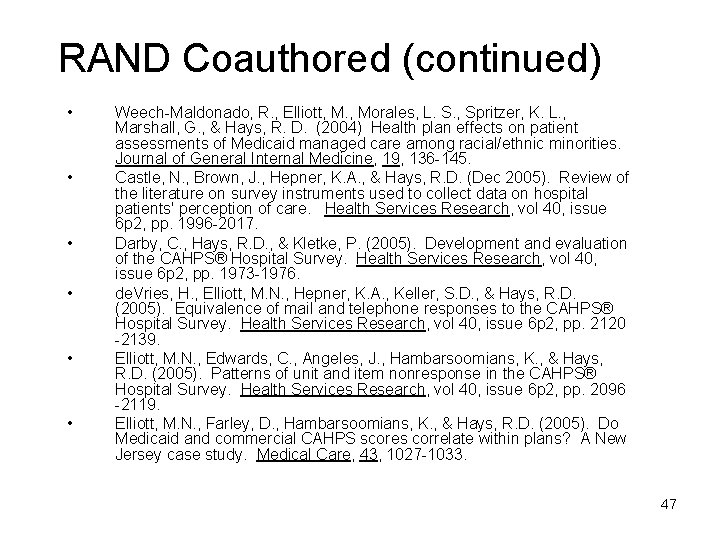 RAND Coauthored (continued)

• Weech-Maldonado, R., Elliott, M., Morales, L. S., Spritzer, K. L., Marshall, G., & Hays, R. D. (2004) Health plan effects on patient assessments of Medicaid managed care among racial/ethnic minorities. Journal of General Internal Medicine, 19, 136-145.
• Castle, N., Brown, J., Hepner, K.A., & Hays, R.D. (Dec 2005). Review of the literature on survey instruments used to collect data on hospital patients' perception of care. Health Services Research, vol 40, issue 6p2, pp. 1996-2017.
• Darby, C., Hays, R.D., & Kletke, P. (2005). Development and evaluation of the CAHPS® Hospital Survey. Health Services Research, vol 40, issue 6p2, pp. 1973-1976.
• deVries, H., Elliott, M.N., Hepner, K.A., Keller, S.D., & Hays, R.D. (2005). Equivalence of mail and telephone responses to the CAHPS® Hospital Survey. Health Services Research, vol 40, issue 6p2, pp. 2120 -2139.
• Elliott, M.N., Edwards, C., Angeles, J., Hambarsoomians, K., & Hays, R.D. (2005). Patterns of unit and item nonresponse in the CAHPS® Hospital Survey. Health Services Research, vol 40, issue 6p2, pp. 2096 -2119.
• Elliott, M.N., Farley, D., Hambarsoomians, K., & Hays, R.D. (2005). Do Medicaid and commercial CAHPS scores correlate within plans? A New Jersey case study. Medical Care, 43, 1027-1033.

47